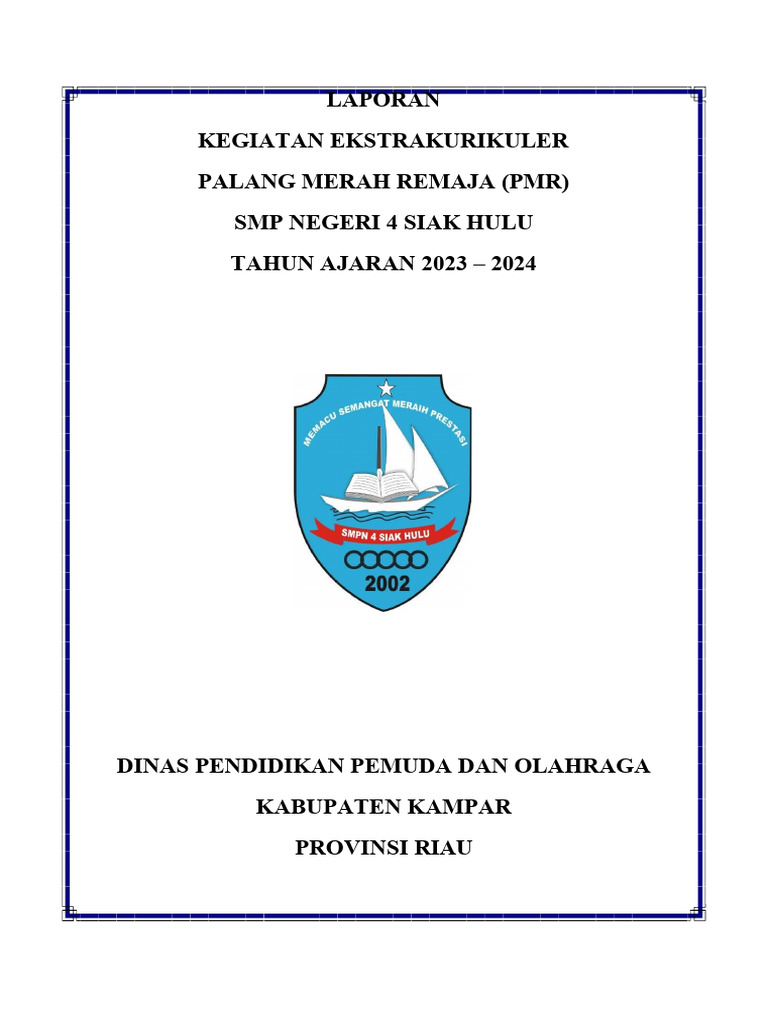 LAPORAN

KEGIATAN EKSTRAKURIKULER

PALANG MERAH REMAJA (PMR)

SMP NEGERI 4 SIAK HULU

TAHUN AJARAN 2023 – 2024

MEMACU SEMANGAT MERAIH PRESTASI

SMPN 4 SIAK HULU

2002

DINAS PENDIDIKAN PEMUDA DAN OLAHRAGA

KABUPATEN KAMPAR

PROVINSI RIAU